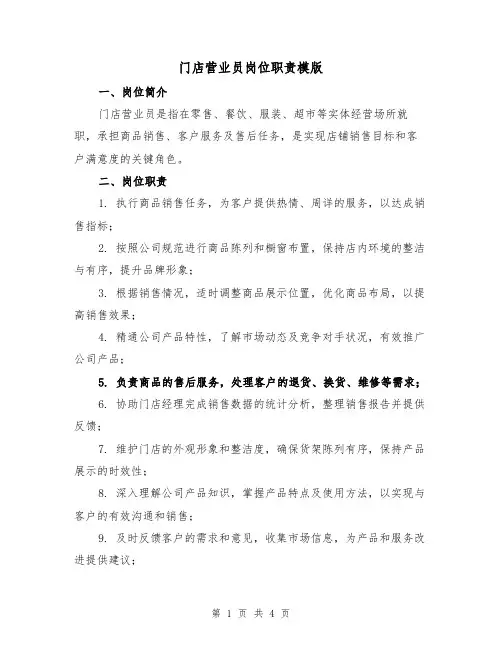 门店营业员岗位职责模版

一、岗位简介

门店营业员是指在零售、餐饮、服装、超市等实体经营场所就职，承担商品销售、客户服务及售后任务，是实现店铺销售目标和客户满意度的关键角色。

二、岗位职责

1. 执行商品销售任务，为客户提供热情、周详的服务，以达成销售指标；

2. 按照公司规范进行商品陈列和橱窗布置，保持店内环境的整洁与有序，提升品牌形象；

3. 根据销售情况，适时调整商品展示位置，优化商品布局，以提高销售效果；

4. 精通公司产品特性，了解市场动态及竞争对手状况，有效推广公司产品；

5. 负责商品的售后服务，处理客户的退货、换货、维修等需求；

6. 协助门店经理完成销售数据的统计分析，整理销售报告并提供反馈；

7. 维护门店的外观形象和整洁度，确保货架陈列有序，保持产品展示的时效性；

8. 深入理解公司产品知识，掌握产品特点及使用方法，以实现与客户的有效沟通和销售；

9. 及时反馈客户的需求和意见，收集市场信息，为产品和服务改进提供建议；

第 1 页 共 4 页